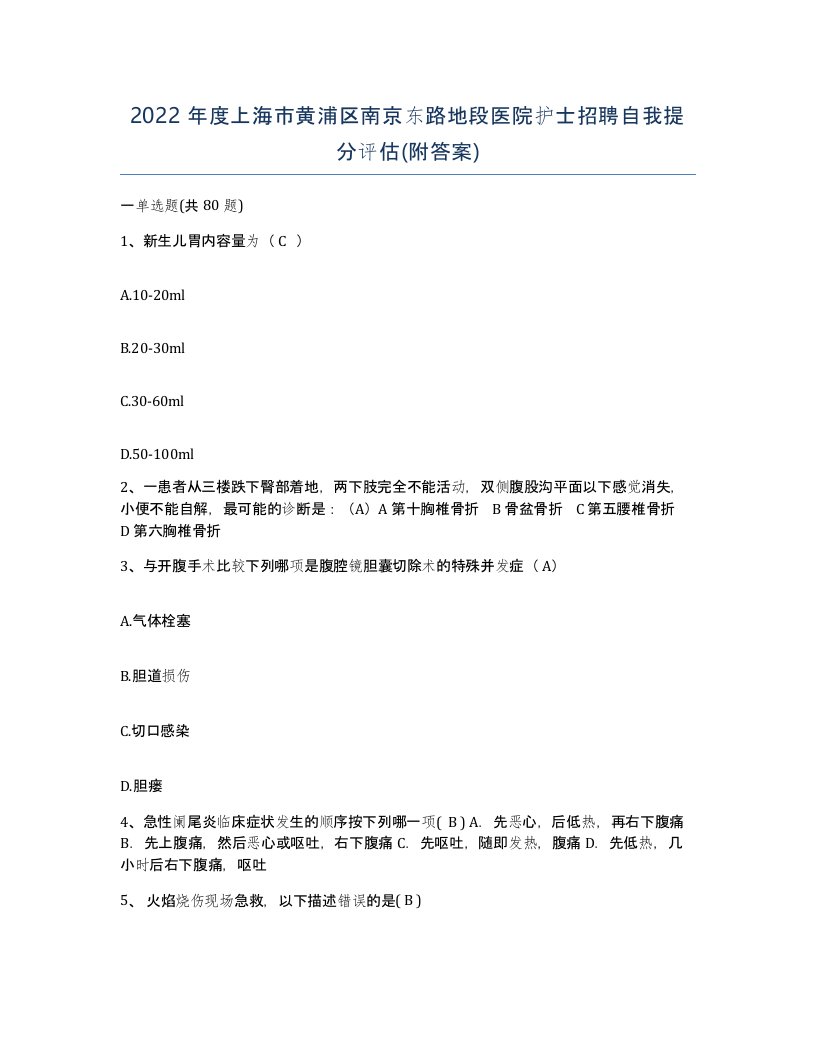 2022 年度上海市黄浦区南京东路地段医院护士招聘自我提分评估(附答案)

一单选题(共 80 题)

1、新生儿胃内容量为（ C ）

A.10-20ml

B.20-30ml

C.30-60ml

D.50-100ml

2、一患者从三楼跌下臀部着地，两下肢完全不能活动，双侧腹股沟平面以下感觉消失，小便不能自解，最可能的诊断是：（A）A 第十胸椎骨折 B 骨盆骨折 C 第五腰椎骨折 D 第六胸椎骨折

3、与开腹手术比较下列哪项是腹腔镜胆囊切除术的特殊并发症（ A）

A.气体栓塞

B.胆道损伤

C.切口感染

D.胆瘘

4、急性阑尾炎临床症状发生的顺序按下列哪一项( B ) A. 先恶心，后低热，再右下腹痛 B. 先上腹痛，然后恶心或呕吐，右下腹痛 C. 先呕吐，随即发热，腹痛 D. 先低热，几小时后右下腹痛，呕吐

5、 火焰烧伤现场急救，以下描述错误的是( B )